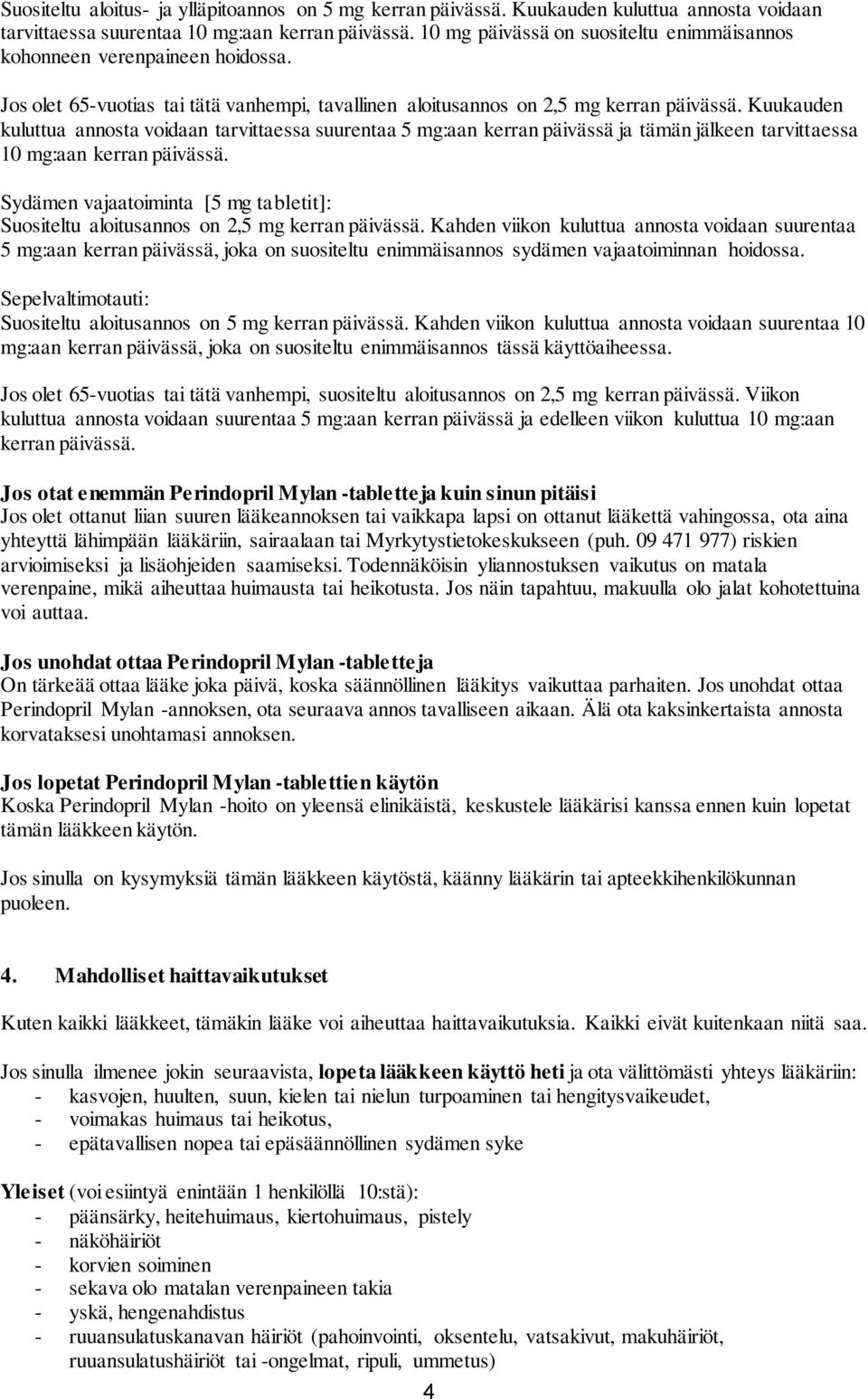 Suositeltu aloitus- ja ylläpitoannos on 5 mg kerran päivässä. Kuukauden kuluttua annosta voidaan tarvittaessa suurentaa 10 mg:aan kerran päivässä. 10 mg päivässä on suositeltu enimmäisannos kohonneen verenpaineen hoidossa.

Jos olet 65-vuotias tai tätä vanhempi, tavallinen aloitusannos on 2,5 mg kerran päivässä. Kuukauden kuluttua annosta voidaan tarvittaessa suurentaa 5 mg:aan kerran päivässä ja tämän jälkeen tarvittaessa 10 mg:aan kerran päivässä.

Sydämen vajaatoiminta [5 mg tabletit]:
Suositeltu aloitusannos on 2,5 mg kerran päivässä. Kahden viikon kuluttua annosta voidaan suurentaa 5 mg:aan kerran päivässä, joka on suositeltu enimmäisannos sydämen vajaatoiminnan hoidossa.

Sepelvaltimotauti:
Suositeltu aloitusannos on 5 mg kerran päivässä. Kahden viikon kuluttua annosta voidaan suurentaa 10 mg:aan kerran päivässä, joka on suositeltu enimmäisannos tässä käyttöaiheessa.

Jos olet 65-vuotias tai tätä vanhempi, suositeltu aloitusannos on 2,5 mg kerran päivässä. Viikon kuluttua annosta voidaan suurentaa 5 mg:aan kerran päivässä ja edelleen viikon kuluttua 10 mg:aan kerran päivässä.

Jos otat enemmän Perindopril Mylan -tabletteja kuin sinun pitäisi
Jos olet ottanut liian suuren lääkeannoksen tai vaikkapa lapsi on ottanut lääkettä vahingossa, ota aina yhteyttä lähimpään lääkäriin, sairaalaan tai Myrkytystietokeskukseen (puh. 09 471 977) riskien arvioimiseksi ja lisäohjeiden saamiseksi. Todennäköisin yliannostuksen vaikutus on matala verenpaine, mikä aiheuttaa huimausta tai heikotusta. Jos näin tapahtuu, makuulla olo jalat kohotettuina voi auttaa.

Jos unohdat ottaa Perindopril Mylan -tabletteja
On tärkeää ottaa lääke joka päivä, koska säännöllinen lääkitys vaikuttaa parhaiten. Jos unohdat ottaa Perindopril Mylan -annoksen, ota seuraava annos tavalliseen aikaan. Älä ota kaksinkertaista annosta korvataksesi unohtamasi annoksen.

Jos lopetat Perindopril Mylan -tablettien käytön
Koska Perindopril Mylan -hoito on yleensä elinikäistä, keskustele lääkärisi kanssa ennen kuin lopetat tämän lääkkeen käytön.

Jos sinulla on kysymyksiä tämän lääkkeen käytöstä, käänny lääkärin tai apteekkihenkilökunnan puoleen.

4. Mahdolliset haittavaikutukset

Kuten kaikki lääkkeet, tämäkin lääke voi aiheuttaa haittavaikutuksia. Kaikki eivät kuitenkaan niitä saa.

Jos sinulla ilmenee jokin seuraavista, lopeta lääkkeen käyttö heti ja ota välittömästi yhteys lääkäriin:
- kasvojen, huulten, suun, kielen tai nielun turpoaminen tai hengitysvaikeudet,
- voimakas huimaus tai heikotus,
- epätavallisen nopea tai epäsäännöllinen sydämen syke

Yleiset (voi esiintyä enintään 1 henkilöllä 10:stä):
- päänsärky, heitehuimaus, kiertohuimaus, pistely
- näköhäiriöt
- korvien soiminen
- sekava olo matalan verenpaineen takia
- yskä, hengenahdistus
- ruuansulatuskanavan häiriöt (pahoinvointi, oksentelu, vatsakivut, makuhäiriöt, ruuansulatushäiriöt tai -ongelmat, ripuli, ummetus)

4